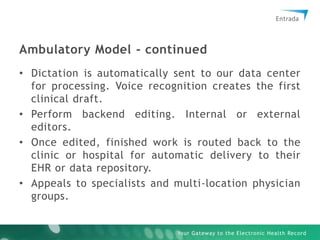 Entrada

Ambulatory Model - continued

• Dictation is automatically sent to our data center for processing. Voice recognition creates the first clinical draft.

• Perform backend editing. Internal or external editors.

• Once edited, finished work is routed back to the clinic or hospital for automatic delivery to their EHR or data repository.

• Appeals to specialists and multi-location physician groups.

Your Gateway to the Electronic Health Record